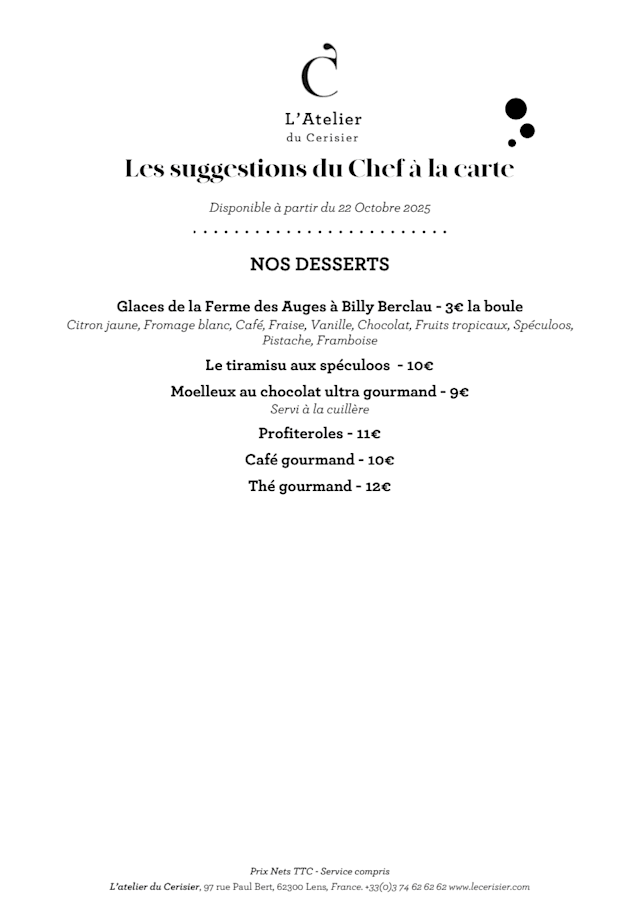 C

L'Atelier
du Cerisier

Les suggestions du Chef à la carte

Disponible à partir du 22 Octobre 2025

NOS DESSERTS

Glaces de la Ferme des Auges à Billy Berclau - 3€ la boule
Citron jaune, Fromage blanc, Café, Fraise, Vanille, Chocolat, Fruits tropicaux, Spéculoos, Pistache, Framboise

Le tiramisu aux spéculoos - 10€

Moelleux au chocolat ultra gourmand - 9€
Servi à la cuillère

Profiteroles - 11€

Café gourmand - 10€

Thé gourmand - 12€

Prix Nets TTC - Service compris
L'atelier du Cerisier, 97 rue Paul Bert, 62300 Lens, France. +33(0)3 74 62 62 62 www.lecerisier.com